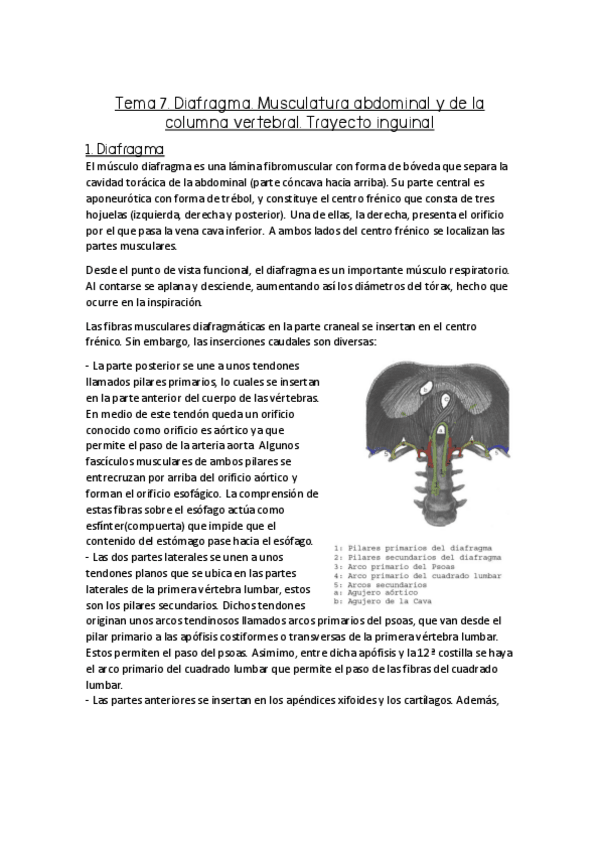 Tema 7. Diafragma. Musculatura abdominal y de la columna vertebral. Trayecto inguinal

1. Diafragma

El músculo diafragma es una lámina fibromuscular con forma de bóveda que separa la cavidad torácica de la abdominal (parte cóncava hacia arriba). Su parte central es aponeurótica con forma de trébol, y constituye el centro frénico que consta de tres hojuelas (izquierda, derecha y posterior). Una de ellas, la derecha, presenta el orificio por el que pasa la vena cava inferior. A ambos lados del centro frénico se localizan las partes musculares.

Desde el punto de vista funcional, el diafragma es un importante músculo respiratorio. Al contarse se aplana y desciende, aumentando así los diámetros del tórax, hecho que ocurre en la inspiración.

Las fibras musculares diafragmáticas en la parte craneal se insertan en el centro frénico. Sin embargo, las inserciones caudales son diversas:

- La parte posterior se une a unos tendones llamados pilares primarios, lo cuales se insertan en la parte anterior del cuerpo de las vértebras. En medio de este tendón queda un orificio conocido como orificio es aórtico ya que permite el paso de la arteria aorta. Algunos fascículos musculares de ambos pilares se entrecruzan por arriba del orificio aórtico y forman el orificio esofágico. La comprensión de estas fibras sobre el esófago actúa como esfínter(compuerta) que impide que el contenido del estómago pase hacia el esófago.
- Las dos partes laterales se unen a unos tendones planos que se ubica en las partes laterales de la primera vértebra lumbar, estos son los pilares secundarios. Dichos tendones originan unos arcos tendinosos llamados arcos primarios del psoas, que van desde el pilar primario a las apófisis costiformes o transversas de la primera vértebra lumbar. Estos permiten el paso del psoas. Asimimo, entre dicha apófisis y la 12ª costilla se haya el arco primario del cuadrado lumbar que permite el paso de las fibras del cuadrado lumbar.
- Las partes anteriores se insertan en los apéndices xifoides y los cartílagos. Además,

1: Pilares primarios del diafragma
2: Pilares secundarios del diafragma
3: Arco primario del Psoas
4: Arco primario del cuadrado lumbar
5: Arcos secundarios
a: Agujero aórtico
b: Agujero de la Cava